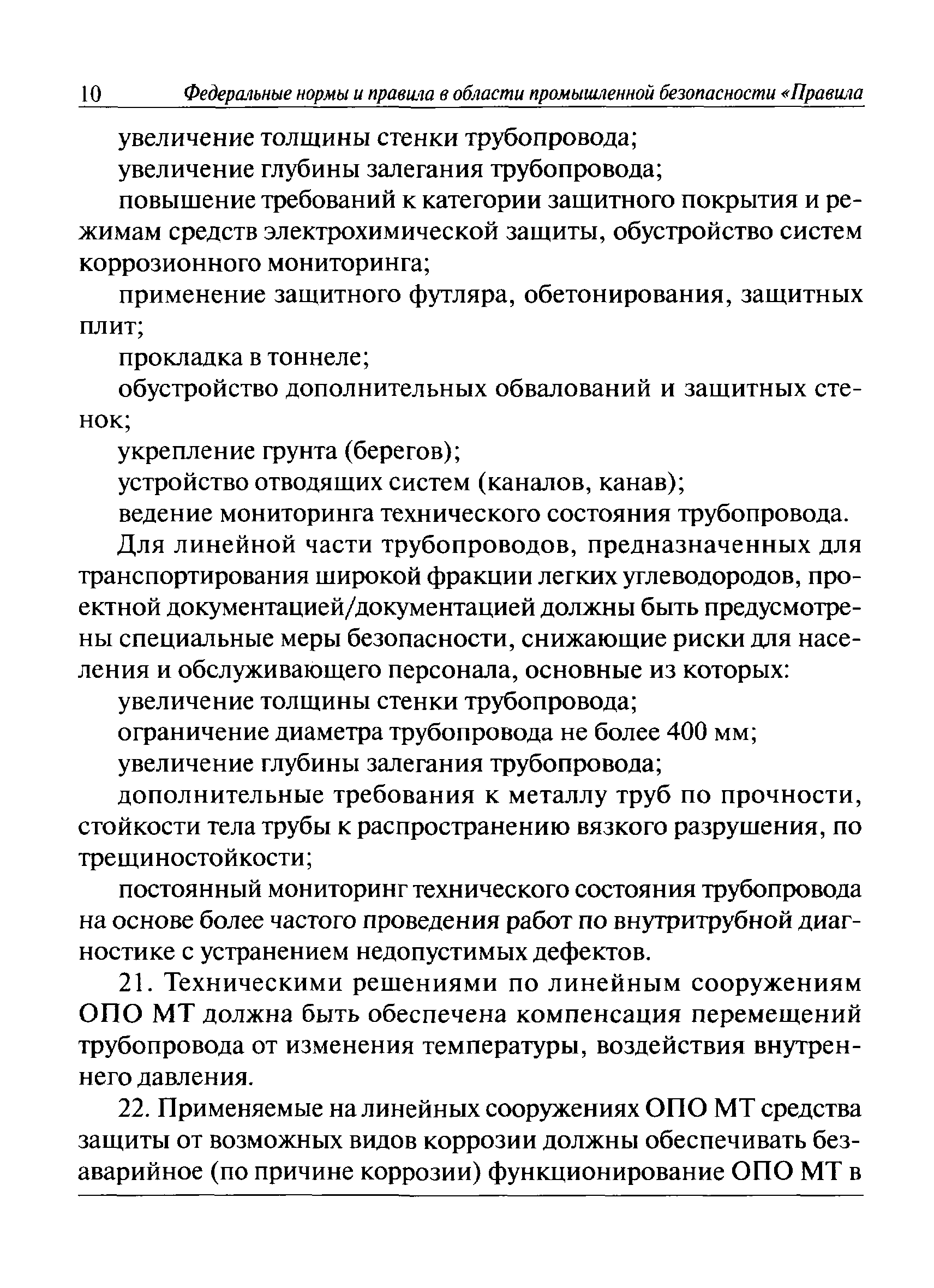 10 Федеральные нормы и правила в области промышленной безопасности «Правила

увеличение толщины стенки трубопровода;

увеличение глубины залегания трубопровода;

повышение требований к категории защитного покрытия и режимам средств электрохимической защиты, обустройство систем коррозионного мониторинга;

применение защитного футляра, обетонирования, защитных плит;

прокладка в тоннеле;

обустройство дополнительных обвалований и защитных стенок;

укрепление грунта (берегов);

устройство отводящих систем (каналов, канав);

ведение мониторинга технического состояния трубопровода.

Для линейной части трубопроводов, предназначенных для транспортирования широкой фракции легких углеводородов, проектной документацией/документацией должны быть предусмотрены специальные меры безопасности, снижающие риски для населения и обслуживающего персонала, основные из которых:

увеличение толщины стенки трубопровода;

ограничение диаметра трубопровода не более 400 мм;

увеличение глубины залегания трубопровода;

дополнительные требования к металлу труб по прочности, стойкости тела трубы к распространению вязкого разрушения, по трещиностойкости;

постоянный мониторинг технического состояния трубопровода на основе более частого проведения работ по внутритрубной диагностике с устранением недопустимых дефектов.

21. Техническими решениями по линейным сооружениям ОПО МТ должна быть обеспечена компенсация перемещений трубопровода от изменения температуры, воздействия внутреннего давления.

22. Применяемые на линейных сооружениях ОПО МТ средства защиты от возможных видов коррозии должны обеспечивать безаварийное (по причине коррозии) функционирование ОПО МТ в